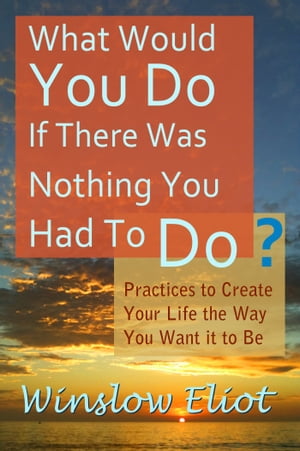 What Would You Do If There Was Nothing You Had To Do?

Practices to Create Your Life the Way You Want it to Be

Winslow Eliot